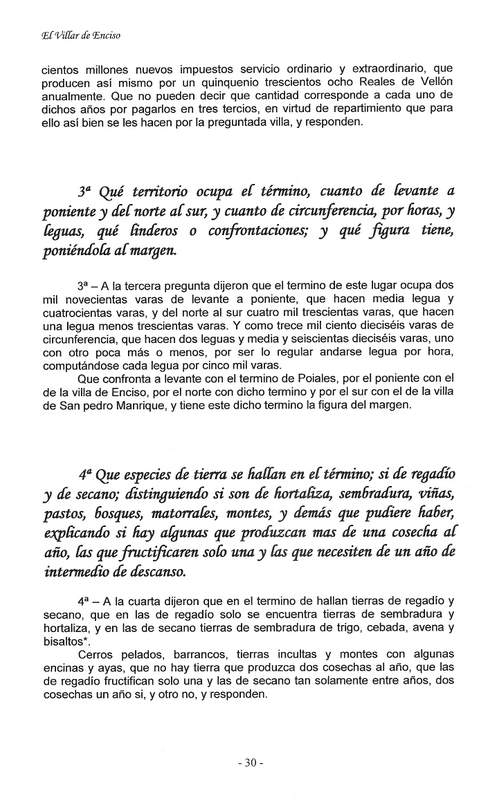 El Villar de Enciso

cientos millones nuevos impuestos servicio ordinario y extraordinario, que producen así mismo por un quinquenio trescientos ocho Reales de Vellón anualmente. Que no pueden decir que cantidad corresponde a cada uno de dichos años por pagarlos en tres tercios, en virtud de repartimiento que para ello así bien se les hacen por la preguntada villa, y responden.

3ª Qué territorio ocupa el término, cuanto de levante a poniente y del norte al sur, y cuanto de circunferencia, por horas, y leguas, qué linderos o confrontaciones; y qué figura tiene, poniéndola al margen.

3ª – A la tercera pregunta dijeron que el termino de este lugar ocupa dos mil novecientas varas de levante a poniente, que hacen media legua y cuatrocientas varas, y del norte al sur cuatro mil trescientas varas, que hacen una legua menos trescientas varas. Y como trece mil ciento dieciséis varas de circunferencia, que hacen dos leguas y media y seiscientas dieciséis varas, uno con otro poca más o menos, por ser lo regular andarse legua por hora, computándose cada legua por cinco mil varas.

Que confronta a levante con el termino de Poiales, por el poniente con el de la villa de Enciso, por el norte con dicho termino y por el sur con el de la villa de San pedro Manrique, y tiene este dicho termino la figura del margen.

4ª Que especies de tierra se hallan en el término; si de regadío y de secano; distinguiendo si son de hortaliza, sembradura, viñas, pastos, bosques, matorrales, montes, y demás que pudiere haber, explicando si hay algunas que produzcan mas de una cosecha al año, las que fructificaren solo una y las que necesiten de un año de intermedio de descanso.

4ª – A la cuarta dijeron que en el termino de hallan tierras de regadío y secano, que en las de regadío solo se encuentra tierras de sembradura y hortaliza, y en las de secano tierras de sembradura de trigo, cebada, avena y bisaltos*.

Cerros pelados, barrancos, tierras incultas y montes con algunas encinas y ayas, que no hay tierra que produzca dos cosechas al año, que las de regadío fructifican solo una y las de secano tan solamente entre años, dos cosechas un año si, y otro no, y responden.

- 30 -